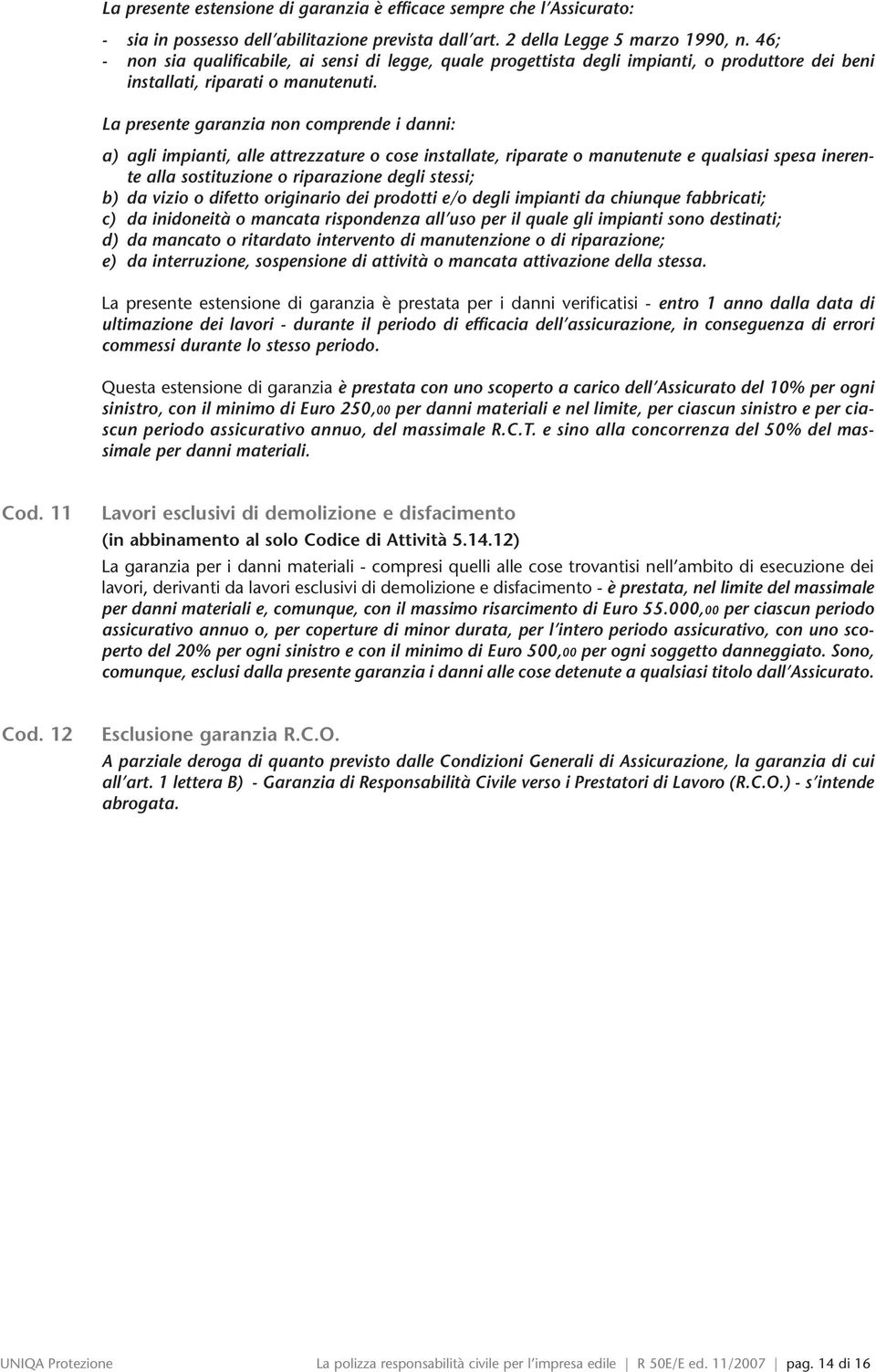 La presente estensione di garanzia è efficace sempre che l'Assicurato:

- sia in possesso dell'abilitazione prevista dall'art. 2 della Legge 5 marzo 1990, n. 46;
- non sia qualificabile, ai sensi di legge, quale progettista degli impianti, o produttore dei beni installati, riparati o manutenuti.

La presente garanzia non comprende i danni:

a) agli impianti, alle attrezzature o cose installate, riparate o manutenute e qualsiasi spesa inerente alla sostituzione o riparazione degli stessi;
b) da vizio o difetto originario dei prodotti e/o degli impianti da chiunque fabbricati;
c) da inidoneità o mancata rispondenza all'uso per il quale gli impianti sono destinati;
d) da mancato o ritardato intervento di manutenzione o di riparazione;
e) da interruzione, sospensione di attività o mancata attivazione della stessa.

La presente estensione di garanzia è prestata per i danni verificatisi - entro 1 anno dalla data di ultimazione dei lavori - durante il periodo di efficacia dell'assicurazione, in conseguenza di errori commessi durante lo stesso periodo.

Questa estensione di garanzia è prestata con uno scoperto a carico dell'Assicurato del 10% per ogni sinistro, con il minimo di Euro 250,00 per danni materiali e nel limite, per ciascun sinistro e per ciascun periodo assicurativo annuo, del massimale R.C.T. e sino alla concorrenza del 50% del massimale per danni materiali.

Cod. 11 Lavori esclusivi di demolizione e disfacimento
(in abbinamento al solo Codice di Attività 5.14.12)

La garanzia per i danni materiali - compresi quelli alle cose trovantisi nell'ambito di esecuzione dei lavori, derivanti da lavori esclusivi di demolizione e disfacimento - è prestata, nel limite del massimale per danni materiali e, comunque, con il massimo risarcimento di Euro 55.000,00 per ciascun periodo assicurativo annuo o, per coperture di minor durata, per l'intero periodo assicurativo, con uno scoperto del 20% per ogni sinistro e con il minimo di Euro 500,00 per ogni soggetto danneggiato. Sono, comunque, esclusi dalla presente garanzia i danni alle cose detenute a qualsiasi titolo dall'Assicurato.

Cod. 12 Esclusione garanzia R.C.O.

A parziale deroga di quanto previsto dalle Condizioni Generali di Assicurazione, la garanzia di cui all'art. 1 lettera B) - Garanzia di Responsabilità Civile verso i Prestatori di Lavoro (R.C.O.) - s'intende abrogata.

UNIQA Protezione La polizza responsabilità civile per l'impresa edile | R 50E/E ed. 11/2007 | pag. 14 di 16